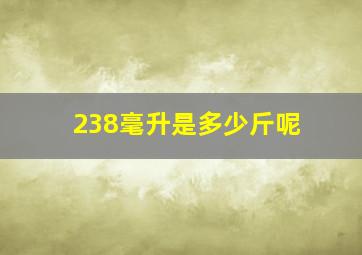 238毫升是多少斤呢